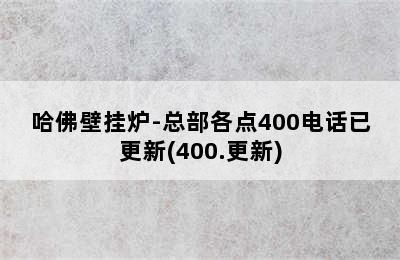 哈佛壁挂炉-总部各点400电话已更新(400.更新)